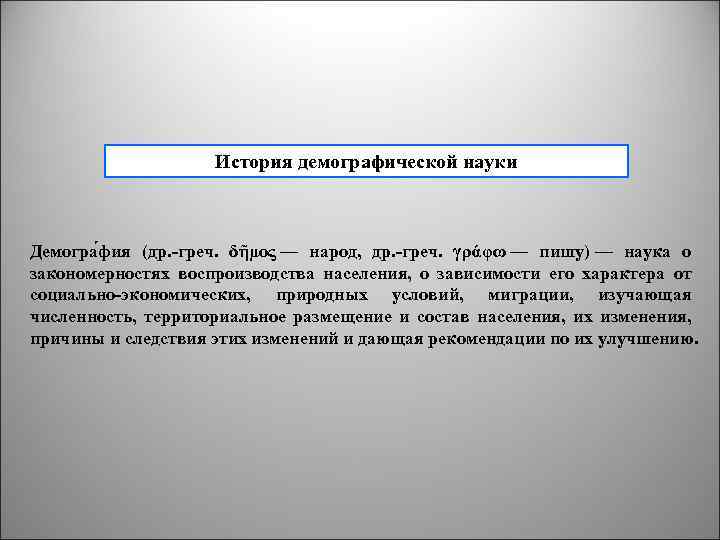 История демографической науки

Демогра́фия (др.-греч. δῆμος — народ, др.-греч. γράφω — пишу) — наука о закономерностях воспроизводства населения, о зависимости его характера от социально-экономических, природных условий, миграции, изучающая численность, территориальное размещение и состав населения, их изменения, причины и следствия этих изменений и дающая рекомендации по их улучшению.